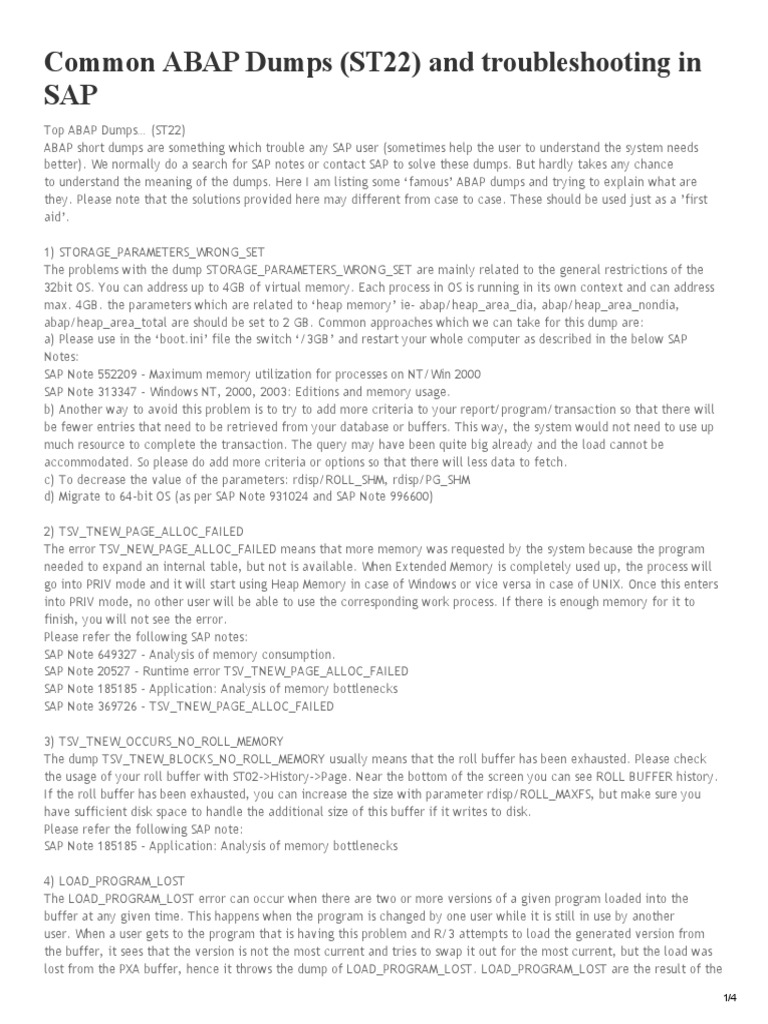 Common ABAP Dumps (ST22) and troubleshooting in SAP

Top ABAP Dumps… (ST22)
ABAP short dumps are something which trouble any SAP user (sometimes help the user to understand the system needs better). We normally do a search for SAP notes or contact SAP to solve these dumps. But hardly takes any chance to understand the meaning of the dumps. Here I am listing some 'famous' ABAP dumps and trying to explain what are they. Please note that the solutions provided here may different from case to case. These should be used just as a 'first aid'.

1) STORAGE_PARAMETERS_WRONG_SET
The problems with the dump STORAGE_PARAMETERS_WRONG_SET are mainly related to the general restrictions of the 32bit OS. You can address up to 4GB of virtual memory. Each process in OS is running in its own context and can address max. 4GB. the parameters which are related to 'heap memory' ie- abap/heap_area_dia, abap/heap_area_nondia, abap/heap_area_total are should be set to 2 GB. Common approaches which we can take for this dump are:
a) Please use in the 'boot.ini' file the switch '/3GB' and restart your whole computer as described in the below SAP Notes:
SAP Note 552209 - Maximum memory utilization for processes on NT/Win 2000
SAP Note 313347 - Windows NT, 2000, 2003: Editions and memory usage.
b) Another way to avoid this problem is to try to add more criteria to your report/program/transaction so that there will be fewer entries that need to be retrieved from your database or buffers. This way, the system would not need to use up much resource to complete the transaction. The query may have been quite big already and the load cannot be accommodated. So please do add more criteria or options so that there will less data to fetch.
c) To decrease the value of the parameters: rdisp/ROLL_SHM, rdisp/PG_SHM
d) Migrate to 64-bit OS (as per SAP Note 931024 and SAP Note 996600)

2) TSV_TNEW_PAGE_ALLOC_FAILED
The error TSV_NEW_PAGE_ALLOC_FAILED means that more memory was requested by the system because the program needed to expand an internal table, but not is available. When Extended Memory is completely used up, the process will go into PRIV mode and it will start using Heap Memory in case of Windows or vice versa in case of UNIX. Once this enters into PRIV mode, no other user will be able to use the corresponding work process. If there is enough memory for it to finish, you will not see the error.
Please refer the following SAP notes:
SAP Note 649327 - Analysis of memory consumption.
SAP Note 20527 - Runtime error TSV_TNEW_PAGE_ALLOC_FAILED
SAP Note 185185 - Application: Analysis of memory bottlenecks
SAP Note 369726 - TSV_TNEW_PAGE_ALLOC_FAILED

3) TSV_TNEW_OCCURS_NO_ROLL_MEMORY
The dump TSV_TNEW_BLOCKS_NO_ROLL_MEMORY usually means that the roll buffer has been exhausted. Please check the usage of your roll buffer with ST02->History->Page. Near the bottom of the screen you can see ROLL BUFFER history. If the roll buffer has been exhausted, you can increase the size with parameter rdisp/ROLL_MAXFS, but make sure you have sufficient disk space to handle the additional size of this buffer if it writes to disk.
Please refer the following SAP note:
SAP Note 185185 - Application: Analysis of memory bottlenecks

4) LOAD_PROGRAM_LOST
The LOAD_PROGRAM_LOST error can occur when there are two or more versions of a given program loaded into the buffer at any given time. This happens when the program is changed by one user while it is still in use by another user. When a user gets to the program that is having this problem and R/3 attempts to load the generated version from the buffer, it sees that the version is not the most current and tries to swap it out for the most current, but the load was lost from the PXA buffer, hence it throws the dump of LOAD_PROGRAM_LOST. LOAD_PROGRAM_LOST are the result of the

1/4